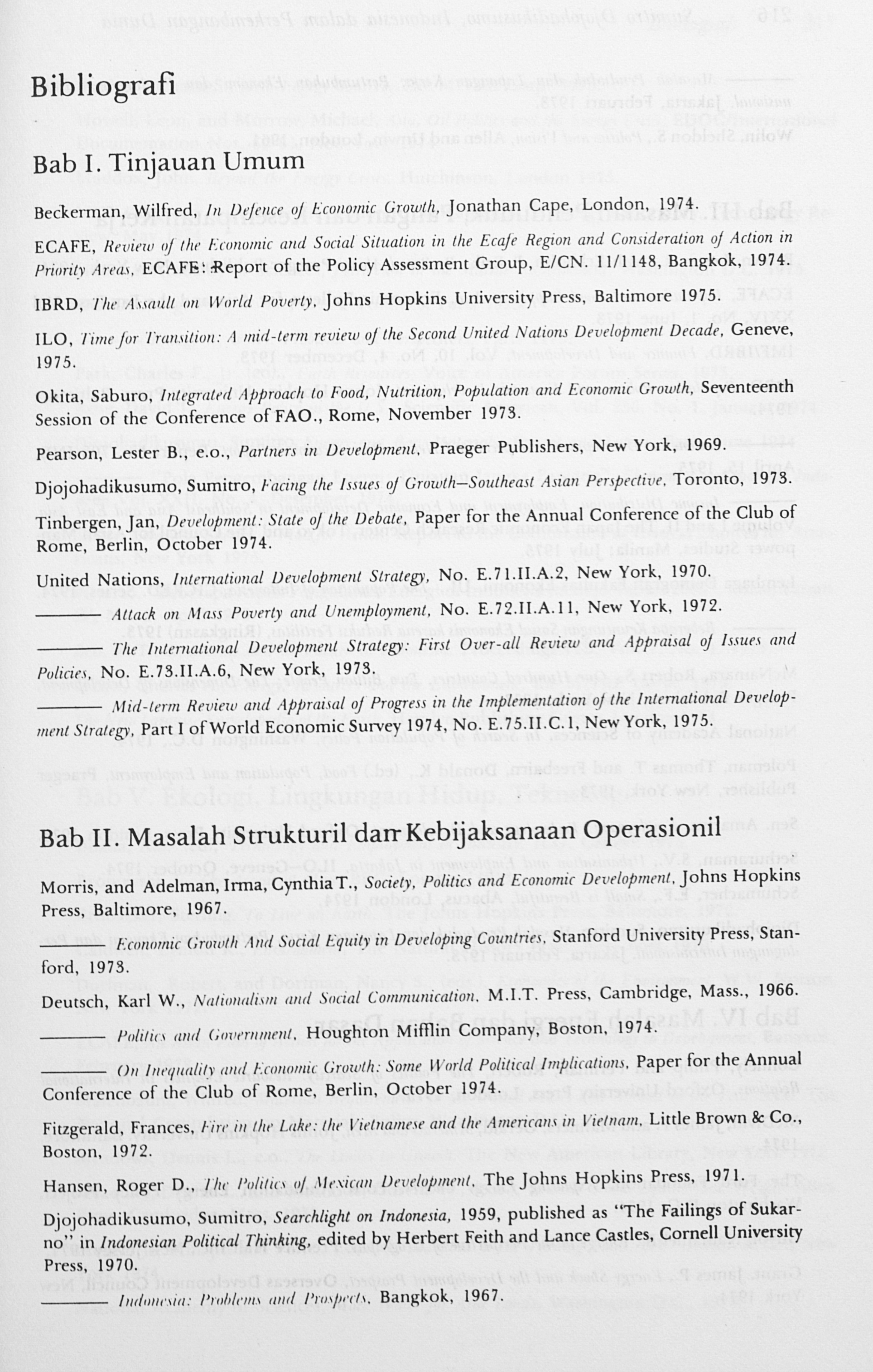 Bibliografi

Bab I. Tinjauan Umum

Beckerman, Wilfred, In Defence of Economic Growth, Jonathan Cape, London, 1974.

ECAFE, Review of the Economic and Social Situation in the Ecafe Region and Consideration of Action in Priority Areas, ECAFE: Report of the Policy Assessment Group, E/CN. 11/1148, Bangkok, 1974.

IBRD, The Assault on World Poverty, Johns Hopkins University Press, Baltimore 1975.

ILO, Time for Transition: A mid-term review of the Second United Nations Development Decade, Geneve, 1975.

Okita, Saburo, Integrated Approach to Food, Nutrition, Population and Economic Growth, Seventeenth Session of the Conference of FAO., Rome, November 1973.

Pearson, Lester B., e.o., Partners in Development, Praeger Publishers, New York, 1969.

Djojohadikusumo, Sumitro, Facing the Issues of Growth—Southeast Asian Perspective, Toronto, 1973.

Tinbergen, Jan, Development: State of the Debate, Paper for the Annual Conference of the Club of Rome, Berlin, October 1974.

United Nations, International Development Strategy, No. E.71.II.A.2, New York, 1970.

———— Attack on Mass Poverty and Unemployment, No. E.72.II.A.11, New York, 1972.

———— The International Development Strategy: First Over-all Review and Appraisal of Issues and Policies, No. E.73.II.A.6, New York, 1973.

———— Mid-term Review and Appraisal of Progress in the Implementation of the International Development Strategy, Part I of World Economic Survey 1974, No. E.75.II.C.1, New York, 1975.

Bab II. Masalah Strukturil dan Kebijaksanaan Operasionil

Morris, and Adelman, Irma, Cynthia T., Society, Politics and Economic Development, Johns Hopkins Press, Baltimore, 1967.

———— Economic Growth And Social Equity in Developing Countries, Stanford University Press, Stanford, 1973.

Deutsch, Karl W., Nationalism and Social Communication, M.I.T. Press, Cambridge, Mass., 1966.

———— Politics and Government, Houghton Mifflin Company, Boston, 1974.

———— On Inequality and Economic Growth: Some World Political Implications, Paper for the Annual Conference of the Club of Rome, Berlin, October 1974.

Fitzgerald, Frances, Fire in the Lake: the Vietnamese and the Americans in Vietnam, Little Brown & Co., Boston, 1972.

Hansen, Roger D., The Politics of Mexican Development, The Johns Hopkins Press, 1971.

Djojohadikusumo, Sumitro, Searchlight on Indonesia, 1959, published as "The Failings of Sukarno" in Indonesian Political Thinking, edited by Herbert Feith and Lance Castles, Cornell University Press, 1970.

———— Indonesia: Problems and Prospects, Bangkok, 1967.